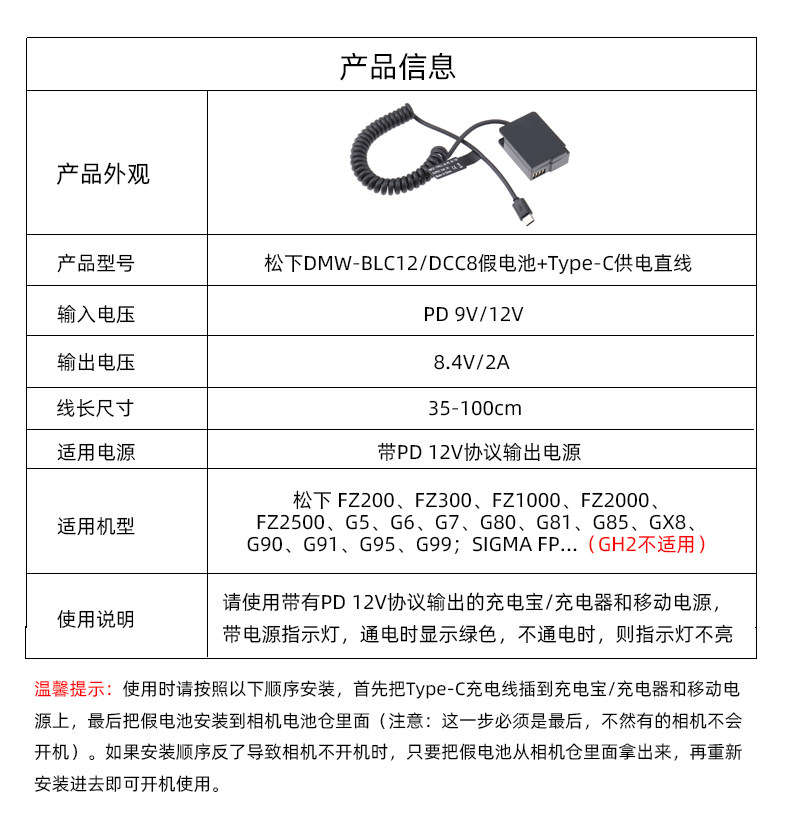 | 产品信息 | |
|---|---|
| 产品外观 | |
| 产品型号 | 松下DMW-BLC12/DCC8假电池+Type-C供电直线 |
| 输入电压 | PD 9V/12V |
| 输出电压 | 8.4V/2A |
| 线长尺寸 | 35-100cm |
| 适用电源 | 带PD 12V协议输出电源 |
| 适用机型 | 松下 FZ200、FZ300、FZ1000、FZ2000、FZ2500、G5、G6、G7、G80、G81、G85、GX8、G90、G91、G95、G99；SIGMA FP...（GH2不适用） |
| 使用说明 | 请使用带有PD 12V协议输出的充电宝/充电器和移动电源，带电源指示灯，通电时显示绿色，不通电时，则指示灯不亮 |

温馨提示：使用时请按照以下顺序安装，首先把Type-C充电线插到充电宝/充电器和移动电源上，最后把假电池安装到相机电池仓里面（注意：这一步必须是最后，不然有的相机不会开机）。如果安装顺序反了导致相机不开机时，只要把假电池从相机仓里面拿出来，再重新安装进去即可开机使用。